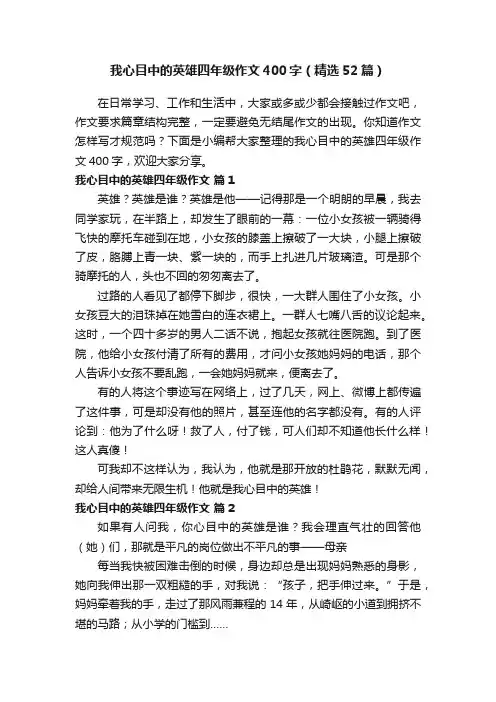 我心目中的英雄四年级作文400字（精选52篇）

在日常学习、工作和生活中，大家或多或少都会接触过作文吧，作文要求篇章结构完整，一定要避免无结尾作文的出现。你知道作文怎样写才规范吗？下面是小编帮大家整理的我心目中的英雄四年级作文400字，欢迎大家分享。

我心目中的英雄四年级作文 篇1

英雄？英雄是谁？英雄是他——记得那是一个明朗的早晨，我去同学家玩，在半路上，却发生了眼前的一幕：一位小女孩被一辆骑得飞快的摩托车碰到在地，小女孩的膝盖上擦破了一大块，小腿上擦破了皮，胳膊上青一块、紫一块的，而手上扎进几片玻璃渣。可是那个骑摩托的人，头也不回的匆匆离去了。

过路的人看见了都停下脚步，很快，一大群人围住了小女孩。小女孩豆大的泪珠掉在她雪白的连衣裙上。一群人七嘴八舌的议论起来。这时，一个四十多岁的男人二话不说，抱起女孩就往医院跑。到了医院，他给小女孩付清了所有的费用，才问小女孩她妈妈的电话，那个人告诉小女孩不要乱跑，一会她妈妈就来，便离去了。

有的人将这个事迹写在网络上，过了几天，网上、微博上都传遍了这件事，可是却没有他的照片，甚至连他的名字都没有。有的人评论到：他为了什么呀！救了人，付了钱，可人们却不知道他长什么样！这人真傻！

可我却不这样认为，我认为，他就是那开放的杜鹃花，默默无闻，却给人间带来无限生机！他就是我心目中的英雄！

我心目中的英雄四年级作文 篇2

如果有人问我，你心目中的英雄是谁？我会理直气壮的回答他（她）们，那就是平凡的岗位做出不平凡的事——母亲

每当我快被困难击倒的时候，身边却总是出现妈妈熟悉的身影，她向我伸出那一双粗糙的手，对我说：“孩子，把手伸过来。”于是，妈妈牵着我的手，走过了那风雨兼程的14年，从崎岖的小道到拥挤不堪的马路；从小学的门槛到......